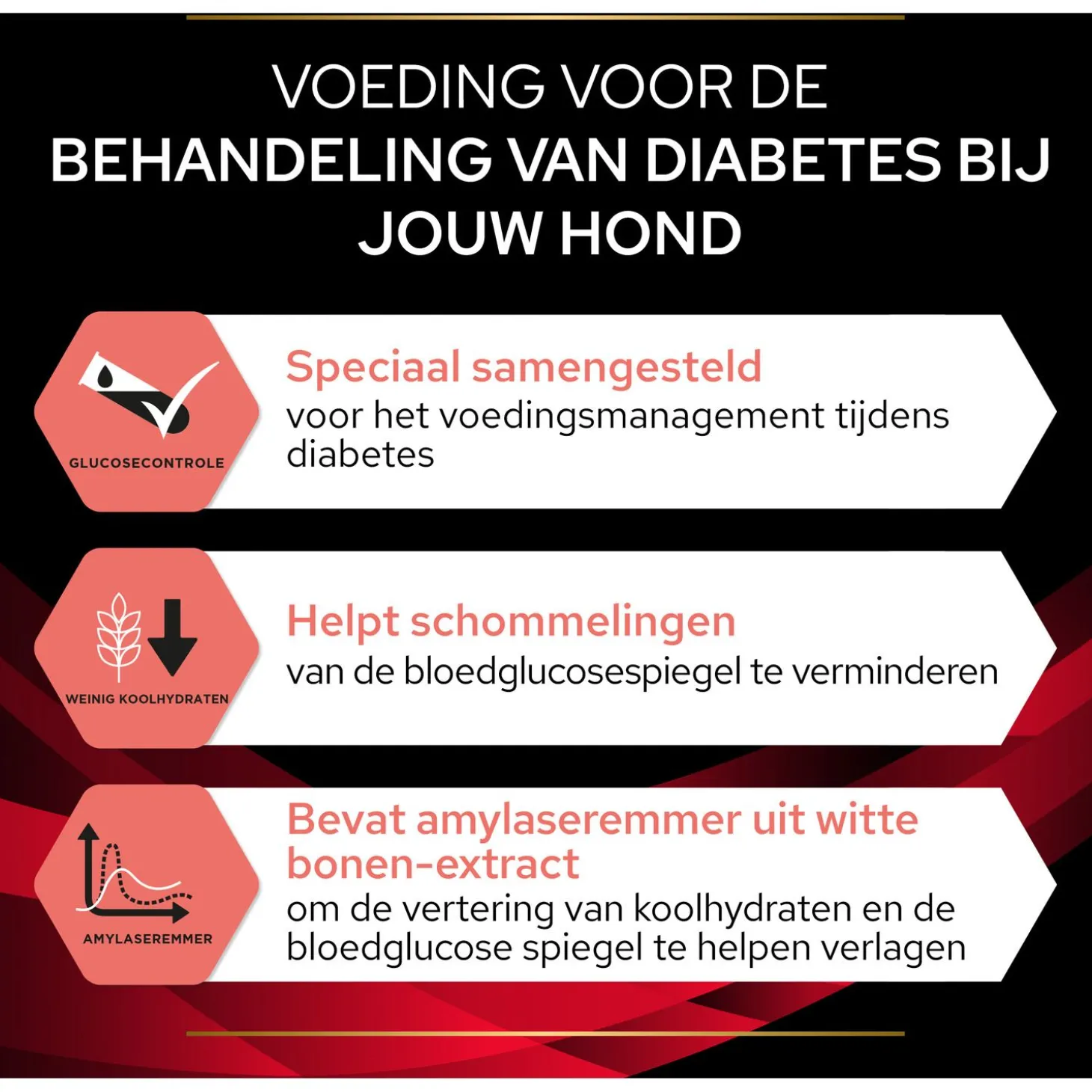 VOEDING VOOR DE
BEHANDELING VAN DIABETES BIJ JOUW HOND

GLUCOSECONTROLE

Speciaal samengesteld
voor het voedingsmanagement tijdens diabetes

WEINIG KOOLHYDRATEN

Helpt schommelingen
van de bloedglucosespiegel te verminderen

AMYLASEREMMER

Bevat amylaseremmer uit witte bonen-extract
om de vertering van koolhydraten en de bloedglucose spiegel te helpen verlagen